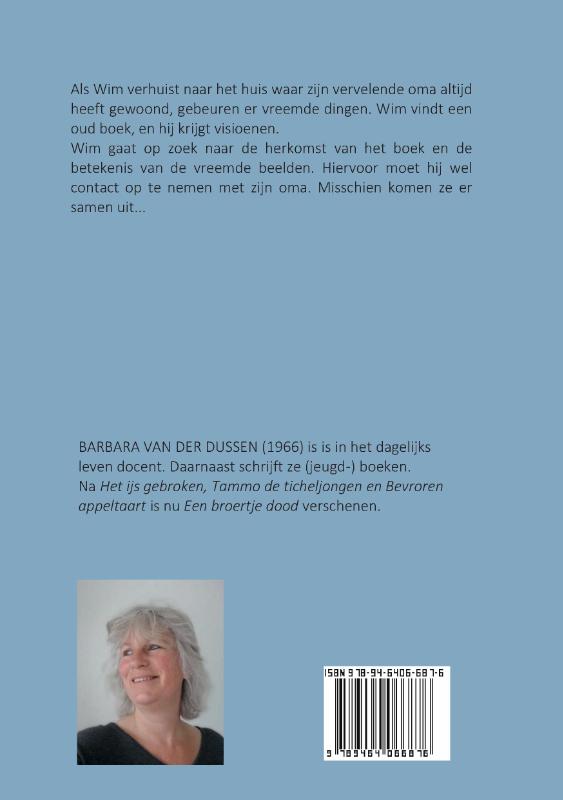 Als Wim verhuist naar het huis waar zijn vervelende oma altijd heeft gewoond, gebeuren er vreemde dingen. Wim vindt een oud boek, en hij krijgt visioenen.

Wim gaat op zoek naar de herkomst van het boek en de betekenis van de vreemde beelden. Hiervoor moet hij wel contact op te nemen met zijn oma. Misschien komen ze er samen uit...

BARBARA VAN DER DUSSEN (1966) is is in het dagelijks leven docent. Daarnaast schrijft ze (jeugd-) boeken. Na Het ijs gebroken, Tammo de ticheljongen en Bevroren appeltaart is nu Een broertje dood verschenen.

ISBN 978-94-6406-687-6

9 789464 066876